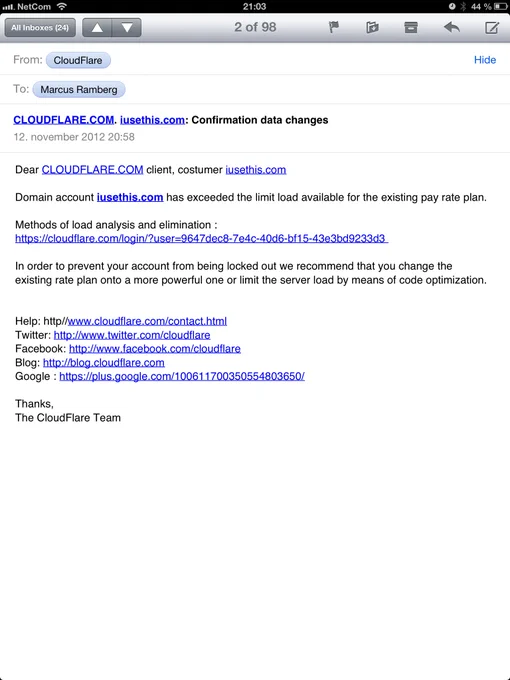 NetCom 21:03 44 %

All Inboxes (24) 2 of 98

From: CloudFlare Hide

To: Marcus Ramberg

CLOUDFLARE.COM. iusethis.com: Confirmation data changes
12. november 2012 20:58

Dear CLOUDFLARE.COM client, costumer iusethis.com

Domain account iusethis.com has exceeded the limit load available for the existing pay rate plan.

Methods of load analysis and elimination :
https://cloudflare.com/login/?user=9647dec8-7e4c-40d6-bf15-43e3bd9233d3

In order to prevent your account from being locked out we recommend that you change the existing rate plan onto a more powerful one or limit the server load by means of code optimization.

Help: http//www.cloudflare.com/contact.html
Twitter: http://www.twitter.com/cloudflare
Facebook: http://www.facebook.com/cloudflare
Blog: http://blog.cloudflare.com
Google : https://plus.google.com/100611700350554803650/

Thanks,
The CloudFlare Team